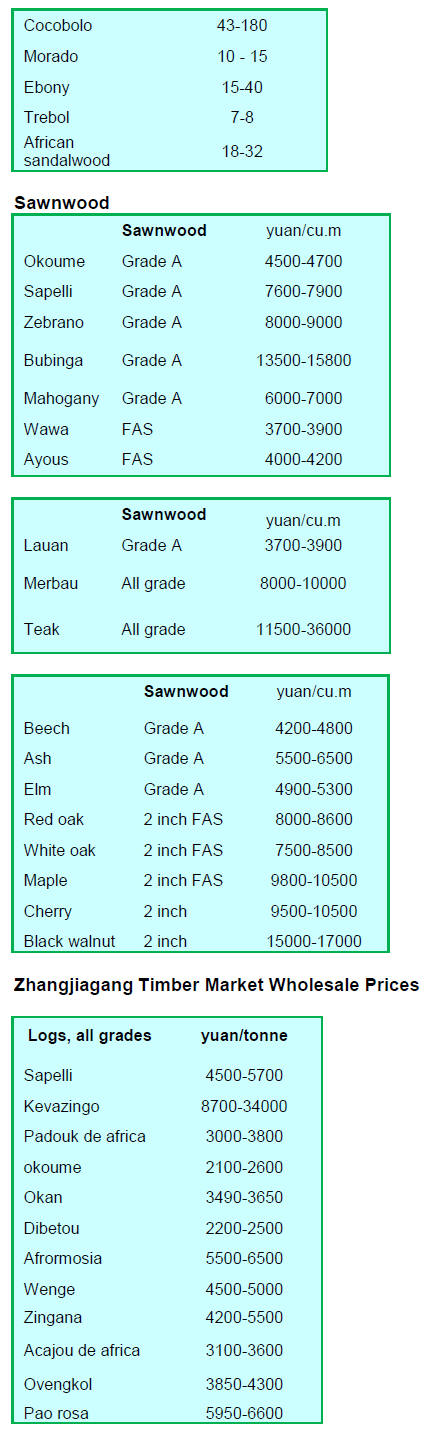 | | |
|---|---|
| Cocobolo | 43-180 |
| Morado | 10 - 15 |
| Ebony | 15-40 |
| Trebol | 7-8 |
| African sandalwood | 18-32 |

**Sawnwood**

| | Sawnwood | yuan/cu.m |
|---|---|---|
| Okoume | Grade A | 4500-4700 |
| Sapelli | Grade A | 7600-7900 |
| Zebrano | Grade A | 8000-9000 |
| Bubinga | Grade A | 13500-15800 |
| Mahogany | Grade A | 6000-7000 |
| Wawa | FAS | 3700-3900 |
| Ayous | FAS | 4000-4200 |

| | Sawnwood | yuan/cu.m |
|---|---|---|
| Lauan | Grade A | 3700-3900 |
| Merbau | All grade | 8000-10000 |
| Teak | All grade | 11500-36000 |

| | Sawnwood | yuan/cu.m |
|---|---|---|
| Beech | Grade A | 4200-4800 |
| Ash | Grade A | 5500-6500 |
| Elm | Grade A | 4900-5300 |
| Red oak | 2 inch FAS | 8000-8600 |
| White oak | 2 inch FAS | 7500-8500 |
| Maple | 2 inch FAS | 9800-10500 |
| Cherry | 2 inch | 9500-10500 |
| Black walnut | 2 inch | 15000-17000 |

**Zhangjiagang Timber Market Wholesale Prices**

| Logs, all grades | yuan/tonne |
|---|---|
| Sapelli | 4500-5700 |
| Kevazingo | 8700-34000 |
| Padouk de africa | 3000-3800 |
| okoume | 2100-2600 |
| Okan | 3490-3650 |
| Dibetou | 2200-2500 |
| Afrormosia | 5500-6500 |
| Wenge | 4500-5000 |
| Zingana | 4200-5500 |
| Acajou de africa | 3100-3600 |
| Ovengkol | 3850-4300 |
| Pao rosa | 5950-6600 |